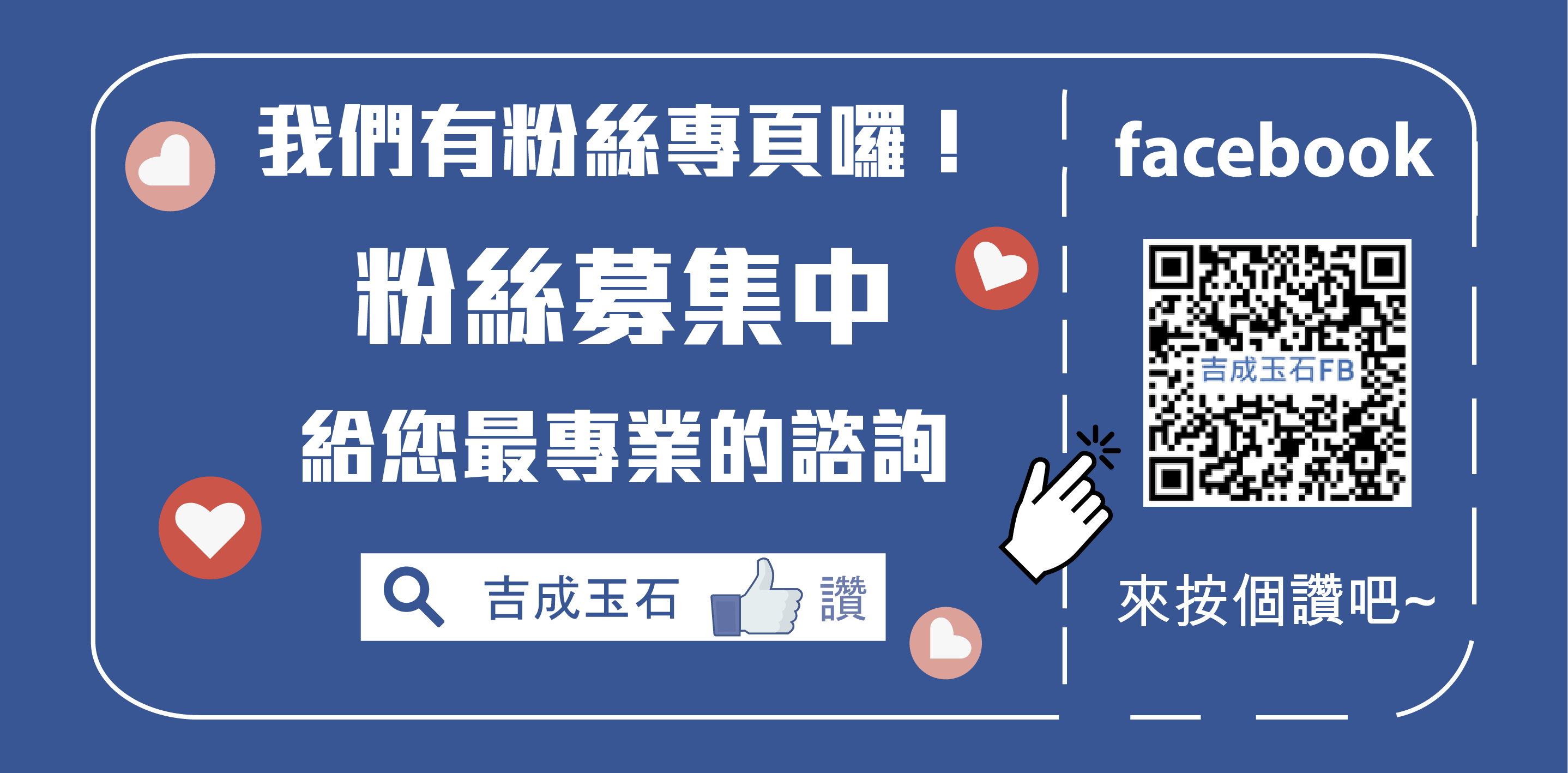 我們有粉絲專頁囉！

粉絲募集中

給您最專業的諮詢

吉成玉石 讚

facebook

吉成玉石FB

來按個讚吧~